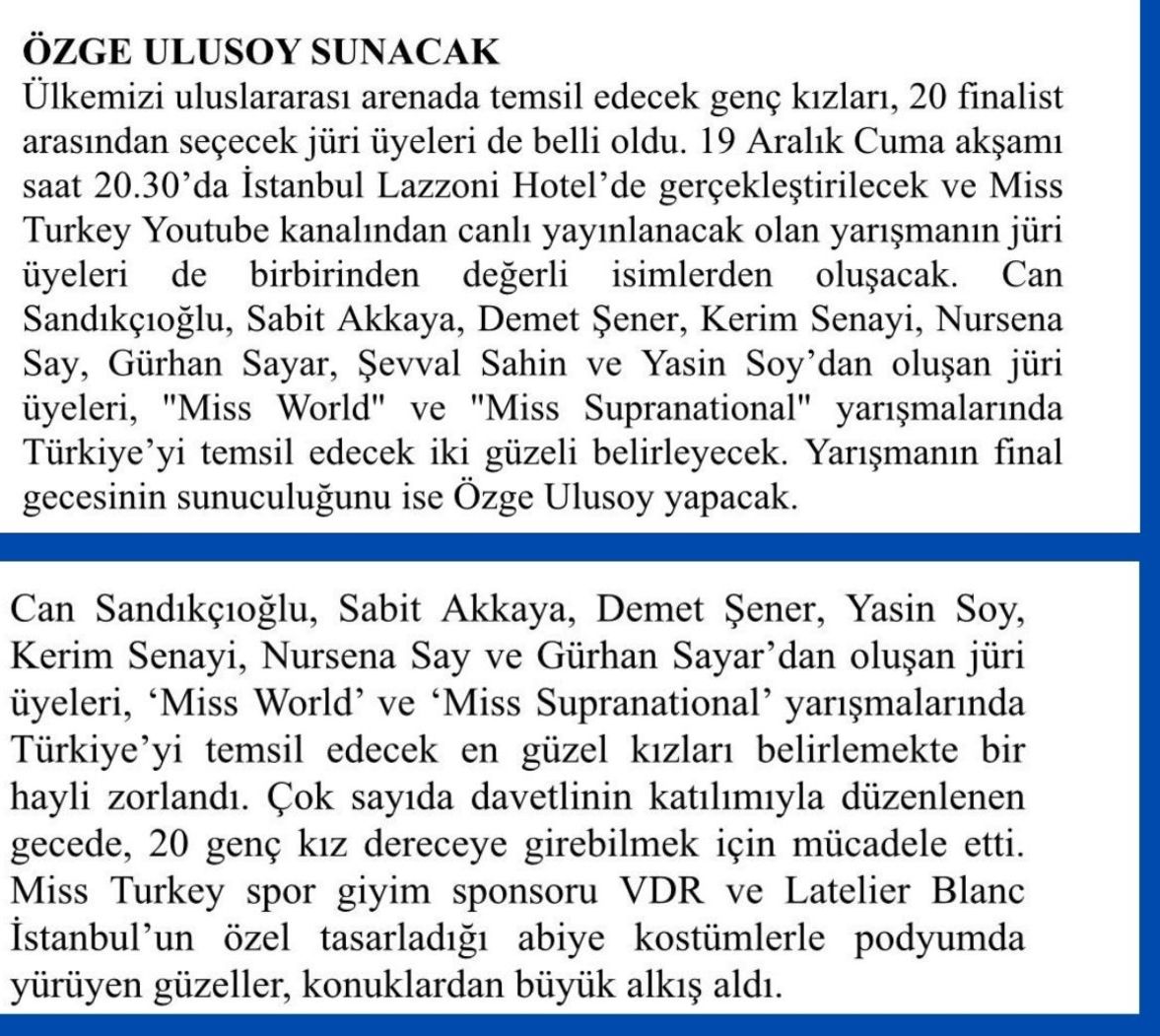 ÖZGE ULUSOY SUNACAK
Ülkemizi uluslararası arenada temsil edecek genç kızları, 20 finalist arasından seçecek jüri üyeleri de belli oldu. 19 Aralık Cuma akşamı saat 20.30'da İstanbul Lazzoni Hotel'de gerçekleştirilecek ve Miss Turkey Youtube kanalından canlı yayınlanacak olan yarışmanın jüri üyeleri de birbirinden değerli isimlerden oluşacak. Can Sandıkçıoğlu, Sabit Akkaya, Demet Şener, Kerim Senayi, Nursena Say, Gürhan Sayar, Şevval Sahin ve Yasin Soy'dan oluşan jüri üyeleri, "Miss World" ve "Miss Supranational" yarışmalarında Türkiye'yi temsil edecek iki güzeli belirleyecek. Yarışmanın final gecesinin sunuculuğunu ise Özge Ulusoy yapacak.

Can Sandıkçıoğlu, Sabit Akkaya, Demet Şener, Yasin Soy, Kerim Senayi, Nursena Say ve Gürhan Sayar'dan oluşan jüri üyeleri, 'Miss World' ve 'Miss Supranational' yarışmalarında Türkiye'yi temsil edecek en güzel kızları belirlemekte bir hayli zorlandı. Çok sayıda davetlinin katılımıyla düzenlenen gecede, 20 genç kız dereceye girebilmek için mücadele etti. Miss Turkey spor giyim sponsoru VDR ve Latelier Blanc İstanbul'un özel tasarladığı abiye kostümlerle podyumda yürüyen güzeller, konuklardan büyük alkış aldı.